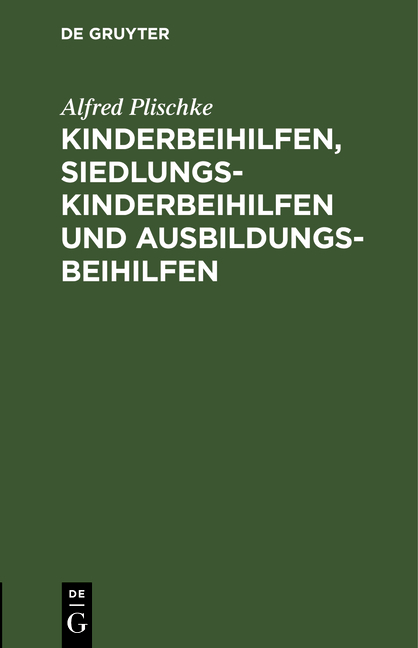 DE GRUYTER

Alfred Plischke

KINDERBEIHILFEN, SIEDLUNGSKINDERBEIHILFEN UND AUSBILDUNGSBEIHILFEN

DE
G